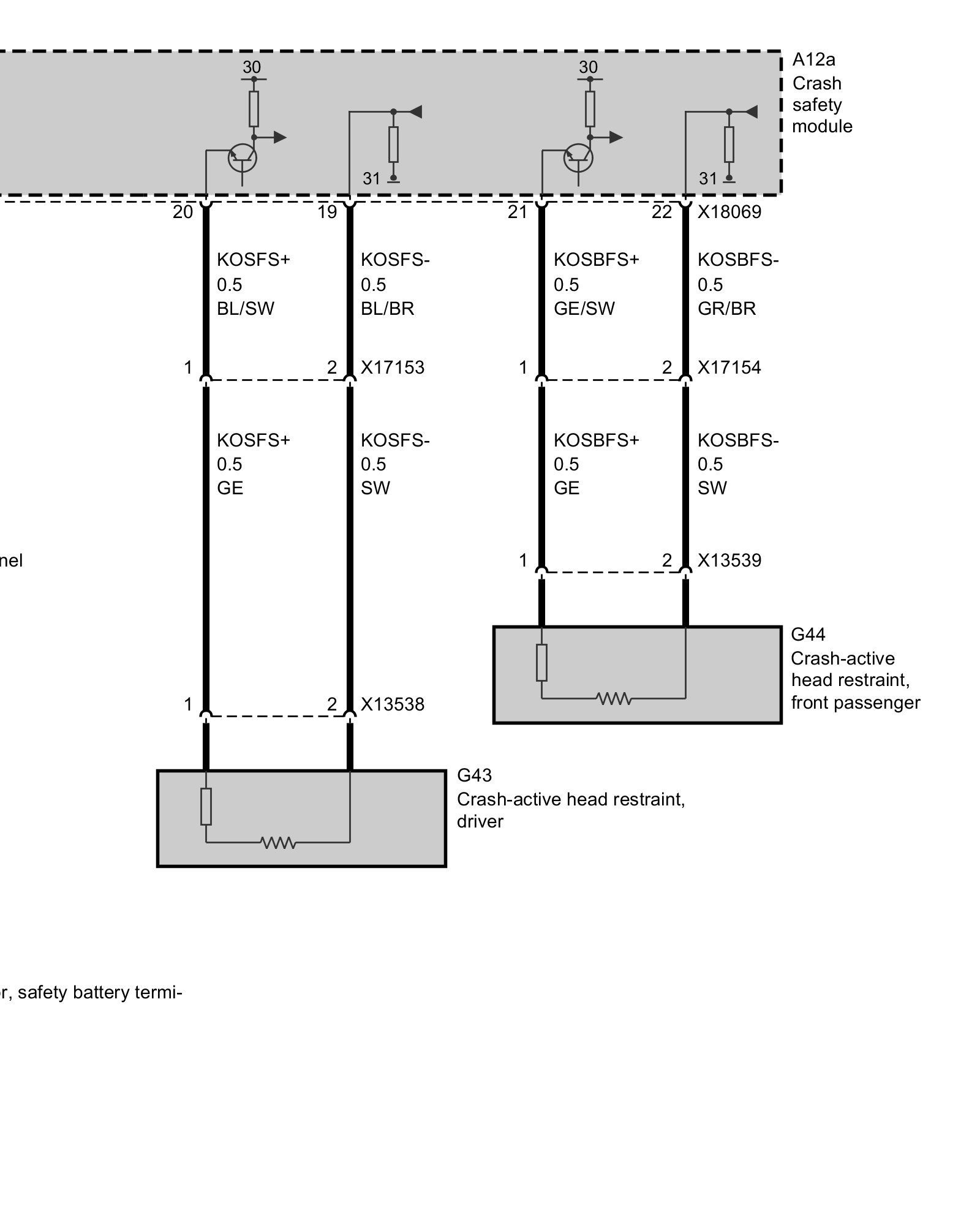 30

30

A12a
Crash
safety
module

31

31

20

19

21

22

X18069

KOSFS+
0.5
BL/SW

KOSFS-
0.5
BL/BR

KOSBFS+
0.5
GE/SW

KOSBFS-
0.5
GR/BR

1

2

X17153

1

2

X17154

KOSFS+
0.5
GE

KOSFS-
0.5
SW

KOSBFS+
0.5
GE

KOSBFS-
0.5
SW

nel

1

2

X13539

G44
Crash-active head restraint, front passenger

1

2

X13538

G43
Crash-active head restraint, driver

r, safety battery termi-